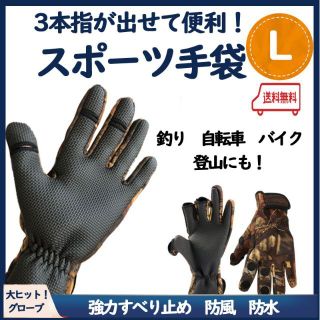 3本指が出せて便利！

スポーツ手袋

L

送料無料

釣り　自転車　バイク
登山にも！

大ヒット！
グローブ

強力すべり止め　防風　防水